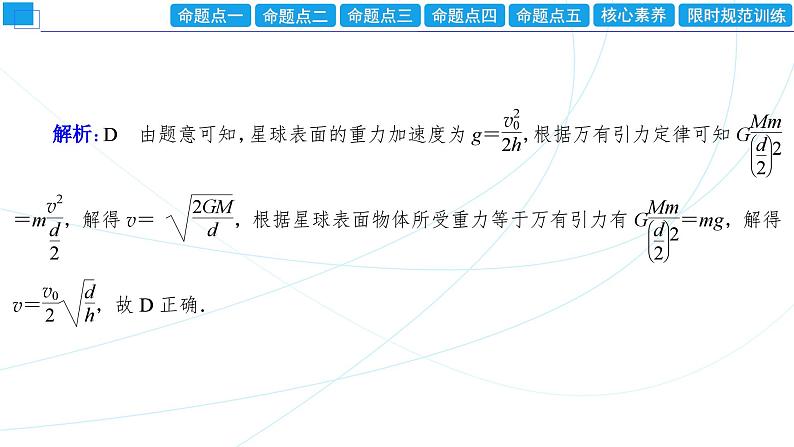 命题点一 命题点二 命题点三 命题点四 命题点五 核心素养 限时规范训练

解析:D 由题意可知,星球表面的重力加速度为$g=\frac{v_0^2}{2h}$,根据万有引力定律可知$G\frac{Mm}{\left(\frac{d}{2}\right)^2}=m\frac{v^2}{\frac{d}{2}}$,解得$v=\sqrt{\frac{2GM}{d}}$,根据星球表面物体所受重力等于万有引力有$G\frac{Mm}{\left(\frac{d}{2}\right)^2}=mg$,解得$v=\frac{v_0}{2}\sqrt{\frac{d}{h}}$,故D正确.